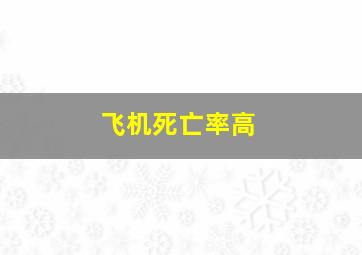 飞机死亡率高